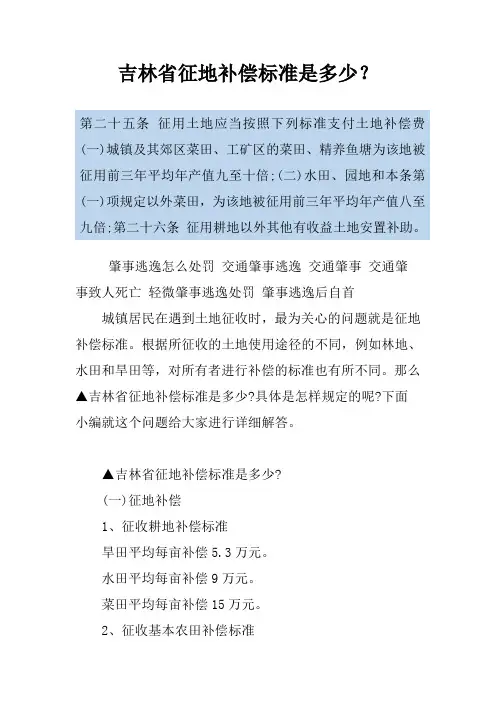 吉林省征地补偿标准是多少？

第二十五条 征用土地应当按照下列标准支付土地补偿费(一)城镇及其郊区菜田、工矿区的菜田、精养鱼塘为该地被征用前三年平均年产值九至十倍;(二)水田、园地和本条第(一)项规定以外菜田，为该地被征用前三年平均年产值八至九倍;第二十六条 征用耕地以外其他有收益土地安置补助。

肇事逃逸怎么处罚 交通肇事逃逸 交通肇事 交通肇事致人死亡 轻微肇事逃逸处罚 肇事逃逸后自首

城镇居民在遇到土地征收时，最为关心的问题就是征地补偿标准。根据所征收的土地使用途径的不同，例如林地、水田和旱田等，对所有者进行补偿的标准也有所不同。那么▲吉林省征地补偿标准是多少?具体是怎样规定的呢?下面小编就这个问题给大家进行详细解答。

▲吉林省征地补偿标准是多少?

(一)征地补偿

1、征收耕地补偿标准

旱田平均每亩补偿 5.3 万元。

水田平均每亩补偿 9 万元。

菜田平均每亩补偿 15 万元。

2、征收基本农田补偿标准